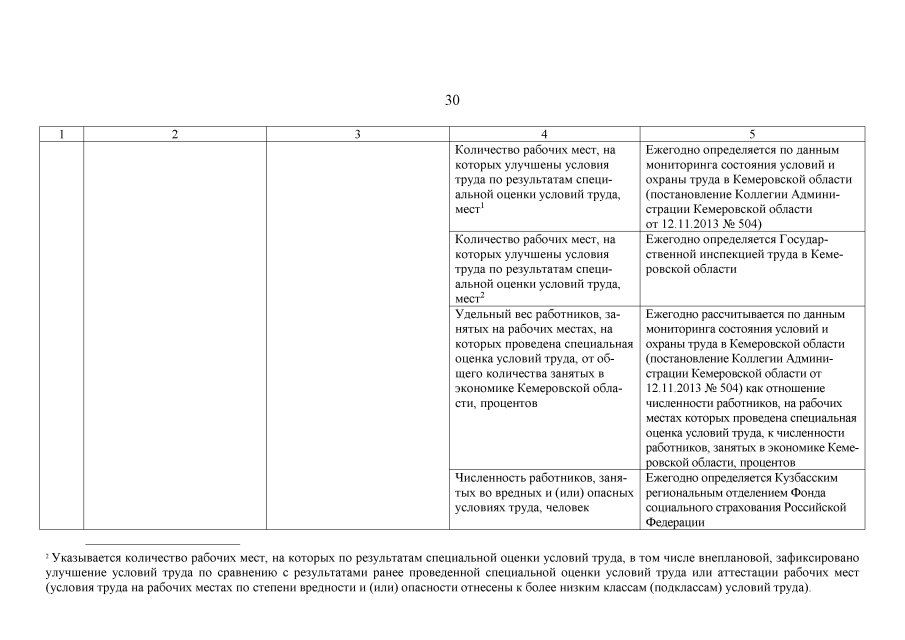 30

| 1 | 2 | 3 | 4 | 5 |
|---|---|---|---|---|
| | | | Количество рабочих мест, на которых улучшены условия труда по результатам специальной оценки условий труда, мест$^1$ | Ежегодно определяется по данным мониторинга состояния условий и охраны труда в Кемеровской области (постановление Коллегии Администрации Кемеровской области от 12.11.2013 № 504) |
| | | | Количество рабочих мест, на которых улучшены условия труда по результатам специальной оценки условий труда, мест$^2$ | Ежегодно определяется Государственной инспекцией труда в Кемеровской области |
| | | | Удельный вес работников, занятых на рабочих местах, на которых проведена специальная оценка условий труда, от общего количества занятых в экономике Кемеровской области, процентов | Ежегодно рассчитывается по данным мониторинга состояния условий и охраны труда в Кемеровской области (постановление Коллегии Администрации Кемеровской области от 12.11.2013 № 504) как отношение численности работников, на рабочих местах которых проведена специальная оценка условий труда, к численности работников, занятых в экономике Кемеровской области, процентов |
| | | | Численность работников, занятых во вредных и (или) опасных условиях труда, человек | Ежегодно определяется Кузбасским региональным отделением Фонда социального страхования Российской Федерации |

$^2$ Указывается количество рабочих мест, на которых по результатам специальной оценки условий труда, в том числе внеплановой, зафиксировано улучшение условий труда по сравнению с результатами ранее проведенной специальной оценки условий труда или аттестации рабочих мест (условия труда на рабочих местах по степени вредности и (или) опасности отнесены к более низким классам (подклассам) условий труда).